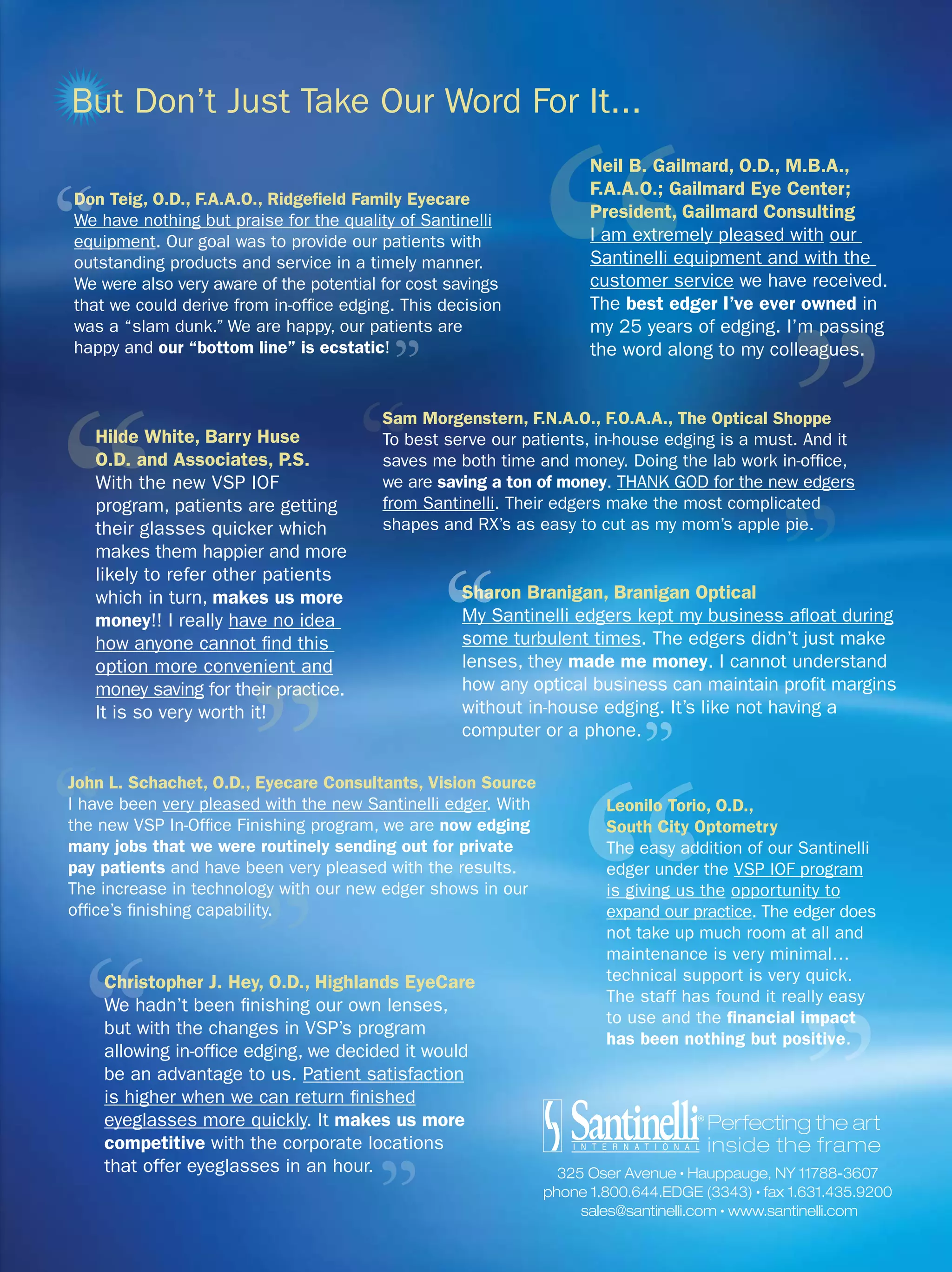 But Don't Just Take Our Word For It...

Don Teig, O.D., F.A.A.O., Ridgefield Family Eyecare
We have nothing but praise for the quality of Santinelli equipment. Our goal was to provide our patients with outstanding products and service in a timely manner. We were also very aware of the potential for cost savings that we could derive from in-office edging. This decision was a "slam dunk." We are happy, our patients are happy and our "bottom line" is ecstatic!

Neil B. Gailmard, O.D., M.B.A., F.A.A.O.; Gailmard Eye Center; President, Gailmard Consulting
I am extremely pleased with our Santinelli equipment and with the customer service we have received. The best edger I've ever owned in my 25 years of edging. I'm passing the word along to my colleagues.

Hilde White, Barry Huse O.D. and Associates, P.S.
With the new VSP IOF program, patients are getting their glasses quicker which makes them happier and more likely to refer other patients which in turn, makes us more money!! I really have no idea how anyone cannot find this option more convenient and money saving for their practice. It is so very worth it!

Sam Morgenstern, F.N.A.O., F.O.A.A., The Optical Shoppe
To best serve our patients, in-house edging is a must. And it saves me both time and money. Doing the lab work in-office, we are saving a ton of money. THANK GOD for the new edgers from Santinelli. Their edgers make the most complicated shapes and RX's as easy to cut as my mom's apple pie.

Sharon Branigan, Branigan Optical
My Santinelli edgers kept my business afloat during some turbulent times. The edgers didn't just make lenses, they made me money. I cannot understand how any optical business can maintain profit margins without in-house edging. It's like not having a computer or a phone.

John L. Schachet, O.D., Eyecare Consultants, Vision Source
I have been very pleased with the new Santinelli edger. With the new VSP In-Office Finishing program, we are now edging many jobs that we were routinely sending out for private pay patients and have been very pleased with the results. The increase in technology with our new edger shows in our office's finishing capability.

Leonilo Torio, O.D., South City Optometry
The easy addition of our Santinelli edger under the VSP IOF program is giving us the opportunity to expand our practice. The edger does not take up much room at all and maintenance is very minimal... technical support is very quick. The staff has found it really easy to use and the financial impact has been nothing but positive.

Christopher J. Hey, O.D., Highlands EyeCare
We hadn't been finishing our own lenses, but with the changes in VSP's program allowing in-office edging, we decided it would be an advantage to us. Patient satisfaction is higher when we can return finished eyeglasses more quickly. It makes us more competitive with the corporate locations that offer eyeglasses in an hour.

Santinelli® INTERNATIONAL Perfecting the art inside the frame
325 Oser Avenue • Hauppauge, NY 11788-3607
phone 1.800.644.EDGE (3343) • fax 1.631.435.9200
sales@santinelli.com • www.santinelli.com